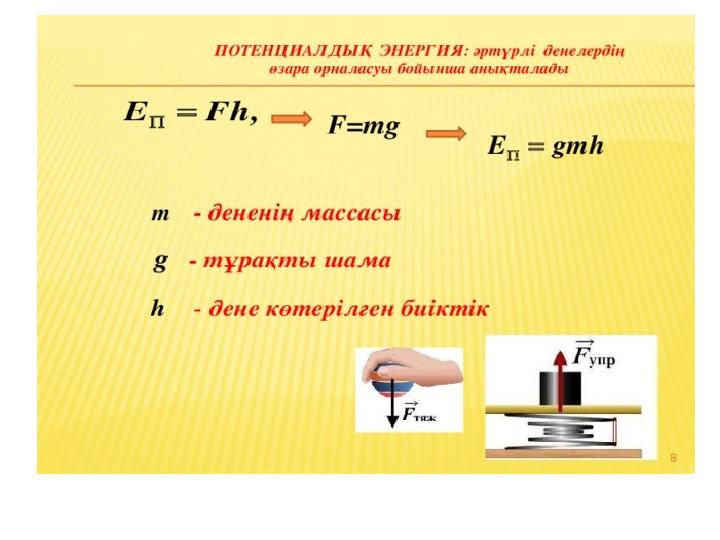 ПОТЕНЦИАЛДЫҚ ЭНЕРГИЯ: әртүрлі денелердің өзара орналасуы бойынша анықталады

$E_П = Fh,$ $F=mg$ $E_П = gmh$

m - дененің массасы

g - тұрақты шама

h - дене көтерілген биіктік

$\vec{F}_{тяж}$

$\vec{F}_{упр}$

8